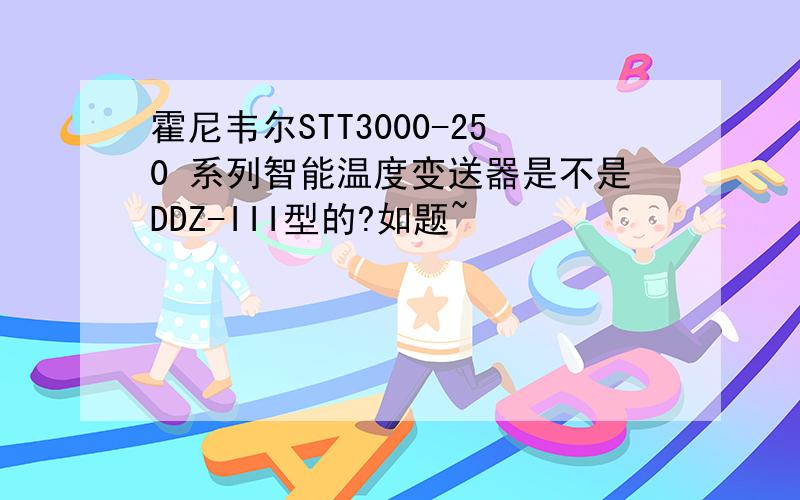 霍尼韦尔STT3000-250 系列智能温度变送器是不是DDZ-III型的?如题~